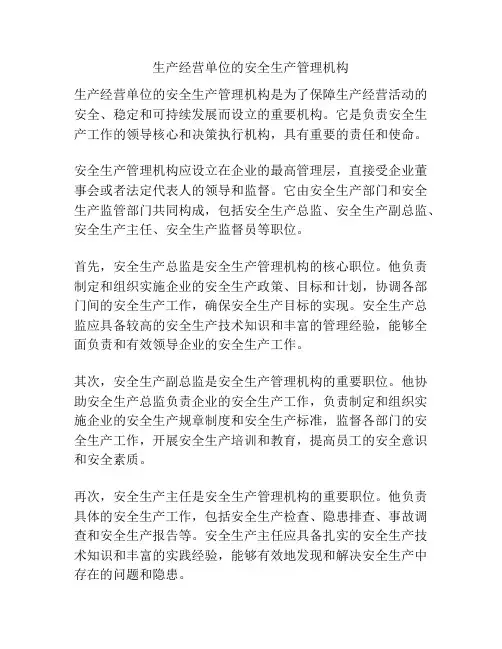 生产经营单位的安全生产管理机构

生产经营单位的安全生产管理机构是为了保障生产经营活动的安全、稳定和可持续发展而设立的重要机构。它是负责安全生产工作的领导核心和决策执行机构，具有重要的责任和使命。

安全生产管理机构应设立在企业的最高管理层，直接受企业董事会或者法定代表人的领导和监督。它由安全生产部门和安全生产监管部门共同构成，包括安全生产总监、安全生产副总监、安全生产主任、安全生产监督员等职位。

首先，安全生产总监是安全生产管理机构的核心职位。他负责制定和组织实施企业的安全生产政策、目标和计划，协调各部门间的安全生产工作，确保安全生产目标的实现。安全生产总监应具备较高的安全生产技术知识和丰富的管理经验，能够全面负责和有效领导企业的安全生产工作。

其次，安全生产副总监是安全生产管理机构的重要职位。他协助安全生产总监负责企业的安全生产工作，负责制定和组织实施企业的安全生产规章制度和安全生产标准，监督各部门的安全生产工作，开展安全生产培训和教育，提高员工的安全意识和安全素质。

再次，安全生产主任是安全生产管理机构的重要职位。他负责具体的安全生产工作，包括安全生产检查、隐患排查、事故调查和安全生产报告等。安全生产主任应具备扎实的安全生产技术知识和丰富的实践经验，能够有效地发现和解决安全生产中存在的问题和隐患。